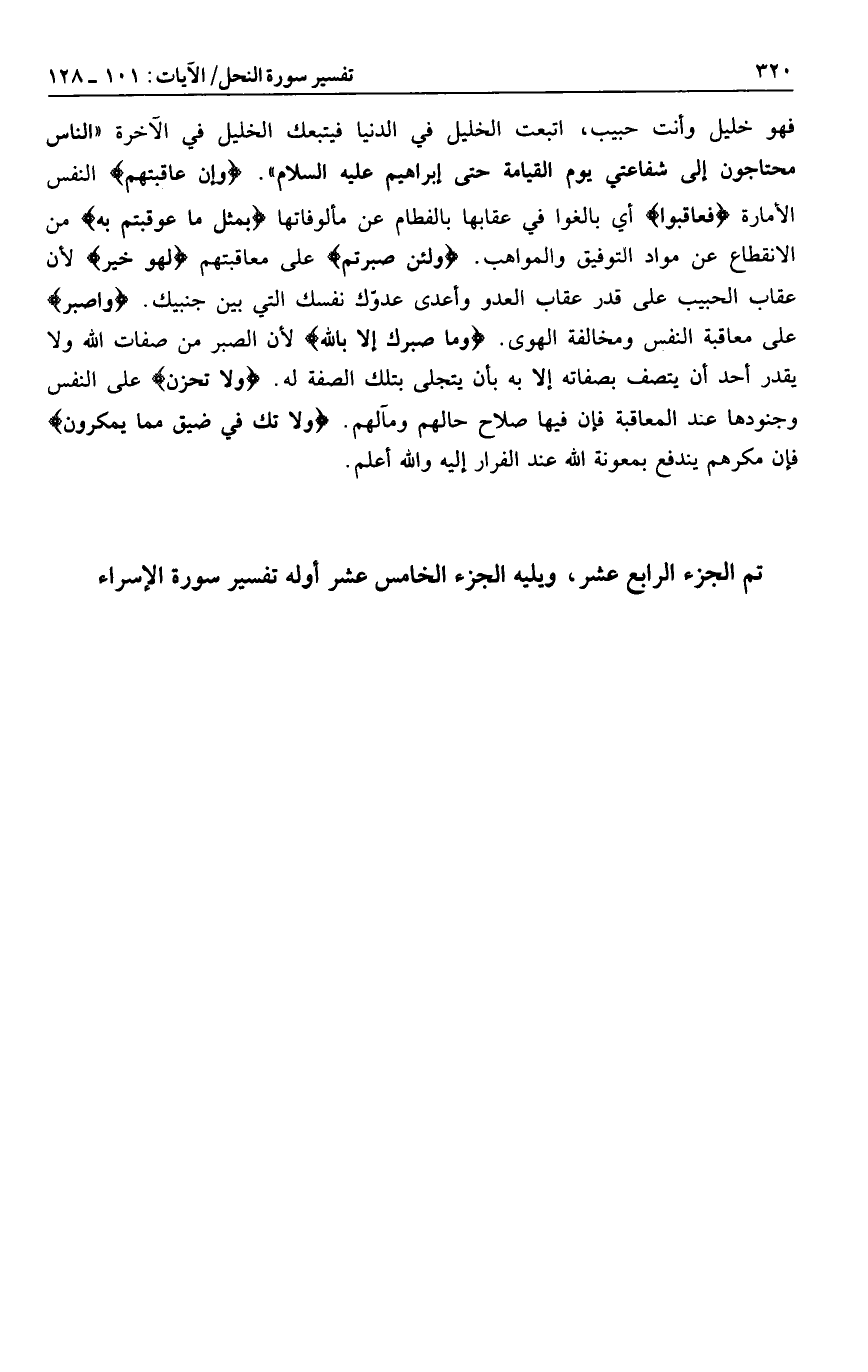 ٣٢٠ تفسير سورة النحل/ الآيات: ١٠١ ـ ١٢٨

فهو خليل وأنت حبيب، اتبعت الخليل في الدنيا فيتبعك الخليل في الآخرة «الناس محتاجون إلى شفاعتي يوم القيامة حتى إبراهيم عليه السلام». ﴿وإن عاقبتهم﴾ النفس الأمارة ﴿فعاقبوا﴾ أي بالغوا في عقابها بالفطام عن مألوفاتها ﴿بمثل ما عوقبتم به﴾ من الانقطاع عن مواد التوفيق والمواهب. ﴿ولئن صبرتم﴾ على معاقبتهم ﴿لهو خير﴾ لأن عقاب الحبيب على قدر عقاب العدو وأعدى عدوّك نفسك التي بين جنبيك. ﴿واصبر﴾ على معاقبة النفس ومخالفة الهوى. ﴿وما صبرك إلا بالله﴾ لأن الصبر من صفات الله ولا يقدر أحد أن يتصف بصفاته إلا به بأن يتجلى بتلك الصفة له. ﴿ولا تحزن﴾ على النفس وجنودها عند المعاقبة فإن فيها صلاح حالهم ومآلهم. ﴿ولا تك في ضيق مما يمكرون﴾ فإن مكرهم يندفع بمعونة الله عند الفرار إليه والله أعلم.

تم الجزء الرابع عشر، ويليه الجزء الخامس عشر أوله تفسير سورة الإسراء